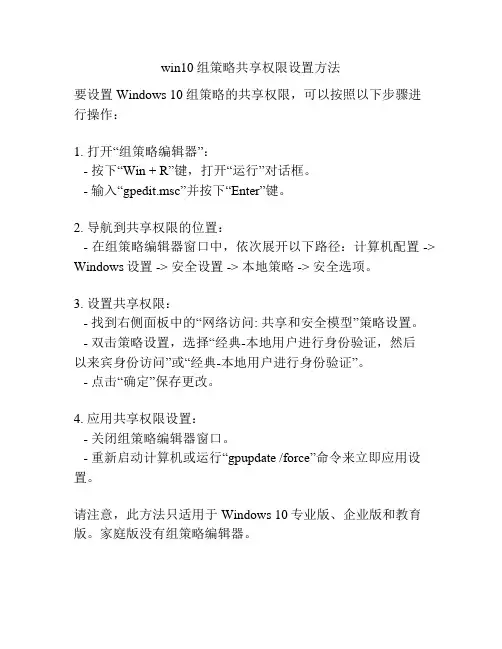 win10 组策略共享权限设置方法

要设置 Windows 10 组策略的共享权限，可以按照以下步骤进行操作：

1. 打开“组策略编辑器”：
- 按下“Win + R”键，打开“运行”对话框。
- 输入“gpedit.msc”并按下“Enter”键。

2. 导航到共享权限的位置：
- 在组策略编辑器窗口中，依次展开以下路径：计算机配置 -> Windows 设置 -> 安全设置 -> 本地策略 -> 安全选项。

3. 设置共享权限：
- 找到右侧面板中的“网络访问: 共享和安全模型”策略设置。
- 双击策略设置，选择“经典-本地用户进行身份验证，然后以来宾身份访问”或“经典-本地用户进行身份验证”。
- 点击“确定”保存更改。

4. 应用共享权限设置：
- 关闭组策略编辑器窗口。
- 重新启动计算机或运行“gpupdate /force”命令来立即应用设置。

请注意，此方法只适用于 Windows 10 专业版、企业版和教育版。家庭版没有组策略编辑器。